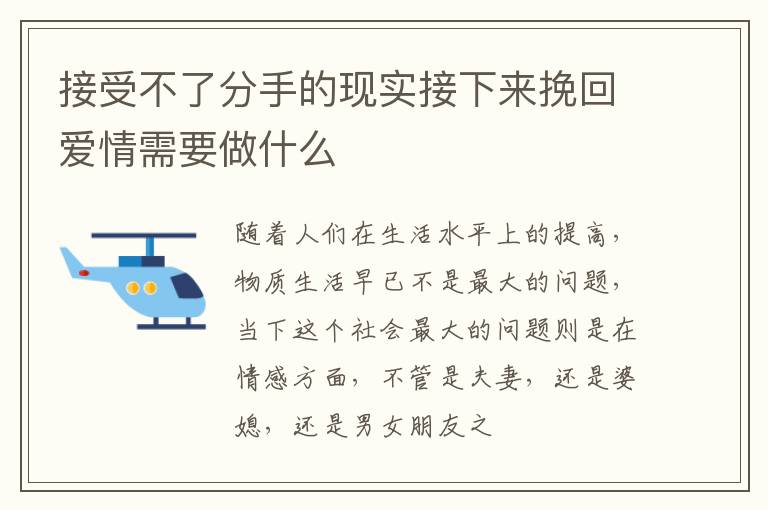 接受不了分手的现实接下来挽回爱情需要做什么

随着人们在生活水平上的提高，物质生活早已不是最大的问题，当下这个社会最大的问题则是在情感方面，不管是夫妻，还是婆媳，还是男女朋友之